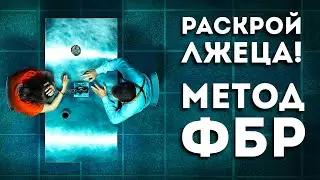 РАСКРОЙ ЛЖЕЦА!

МЕТОД ФБР